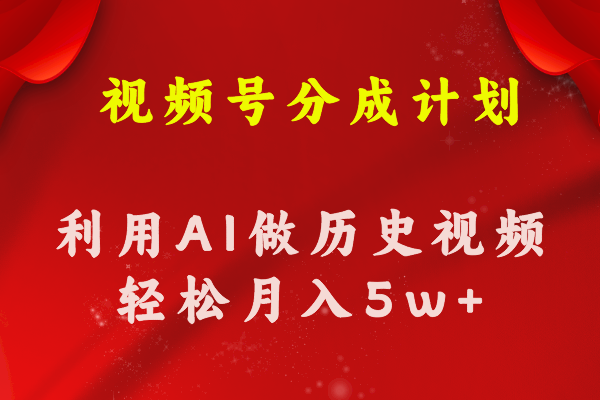 视频号分成计划

利用AI做历史视频
轻松月入5w+